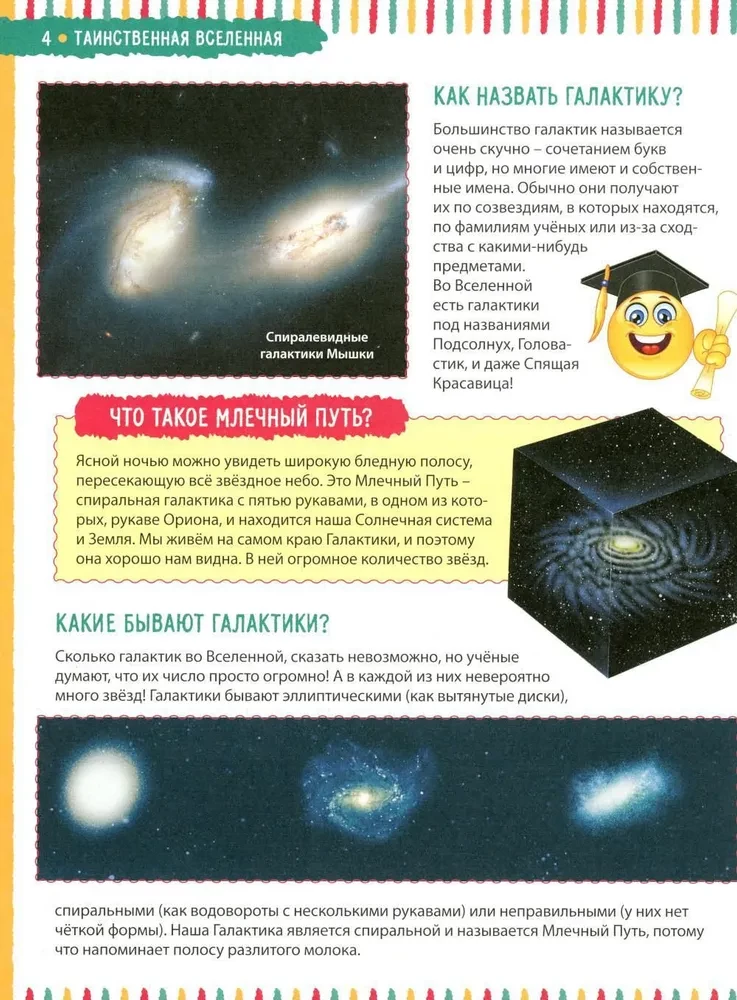 4 • ТАИНСТВЕННАЯ ВСЕЛЕННАЯ

Спиралевидные галактики Мышки

КАК НАЗВАТЬ ГАЛАКТИКУ?

Большинство галактик называется очень скучно – сочетанием букв и цифр, но многие имеют и собственные имена. Обычно они получают их по созвездиям, в которых находятся, по фамилиям учёных или из-за сходства с какими-нибудь предметами.
Во Вселенной есть галактики под названиями Подсолнух, Головастик, и даже Спящая Красавица!

ЧТО ТАКОЕ МЛЕЧНЫЙ ПУТЬ?

Ясной ночью можно увидеть широкую бледную полосу, пересекающую всё звёздное небо. Это Млечный Путь – спиральная галактика с пятью рукавами, в одном из которых, рукаве Ориона, и находится наша Солнечная система и Земля. Мы живём на самом краю Галактики, и поэтому она хорошо нам видна. В ней огромное количество звёзд.

КАКИЕ БЫВАЮТ ГАЛАКТИКИ?

Сколько галактик во Вселенной, сказать невозможно, но учёные думают, что их число просто огромно! А в каждой из них невероятно много звёзд! Галактики бывают эллиптическими (как вытянутые диски),

спиральными (как водовороты с несколькими рукавами) или неправильными (у них нет чёткой формы). Наша Галактика является спиральной и называется Млечный Путь, потому что напоминает полосу разлитого молока.